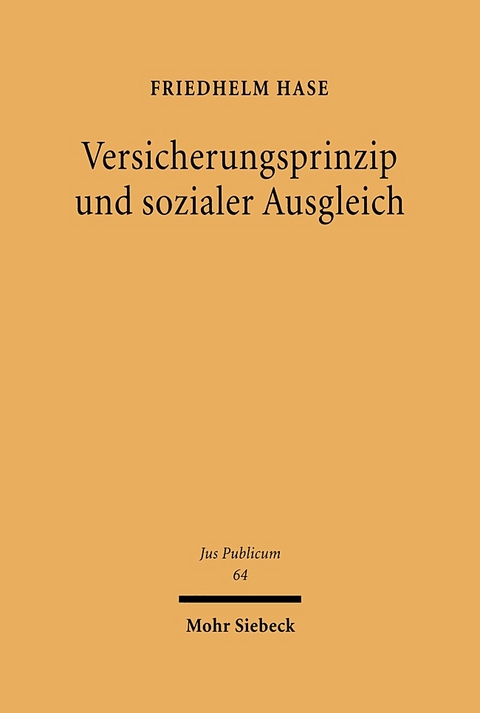 FRIEDHELM HASE

Versicherungsprinzip und sozialer Ausgleich

Jus Publicum
64

Mohr Siebeck